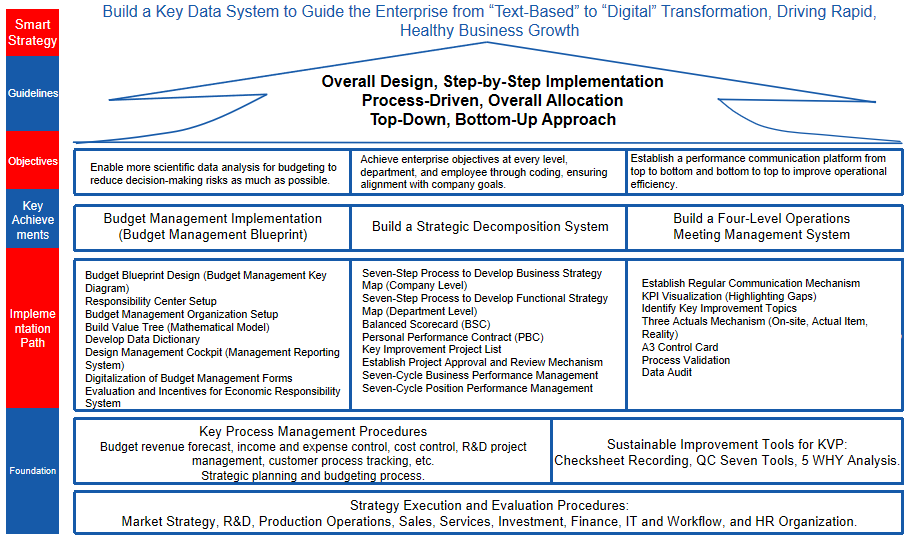 Smart Strategy

Build a Key Data System to Guide the Enterprise from "Text-Based" to "Digital" Transformation, Driving Rapid, Healthy Business Growth

Guidelines

Overall Design, Step-by-Step Implementation
Process-Driven, Overall Allocation
Top-Down, Bottom-Up Approach

Objectives

Enable more scientific data analysis for budgeting to reduce decision-making risks as much as possible.

Achieve enterprise objectives at every level, department, and employee through coding, ensuring alignment with company goals.

Establish a performance communication platform from top to bottom and bottom to top to improve operational efficiency.

Key Achievements

Budget Management Implementation (Budget Management Blueprint)

Build a Strategic Decomposition System

Build a Four-Level Operations Meeting Management System

Implementation Path

Budget Blueprint Design (Budget Management Key Diagram)
Responsibility Center Setup
Budget Management Organization Setup
Build Value Tree (Mathematical Model)
Develop Data Dictionary
Design Management Cockpit (Management Reporting System)
Digitalization of Budget Management Forms
Evaluation and Incentives for Economic Responsibility System

Seven-Step Process to Develop Business Strategy Map (Company Level)
Seven-Step Process to Develop Functional Strategy Map (Department Level)
Balanced Scorecard (BSC)
Personal Performance Contract (PBC)
Key Improvement Project List
Establish Project Approval and Review Mechanism
Seven-Cycle Business Performance Management
Seven-Cycle Position Performance Management

Establish Regular Communication Mechanism
KPI Visualization (Highlighting Gaps)
Identify Key Improvement Topics
Three Actuals Mechanism (On-site, Actual Item, Reality)
A3 Control Card
Process Validation
Data Audit

Foundation

Key Process Management Procedures
Budget revenue forecast, income and expense control, cost control, R&D project management, customer process tracking, etc.
Strategic planning and budgeting process.

Sustainable Improvement Tools for KVP:
Checksheet Recording, QC Seven Tools, 5 WHY Analysis.

Strategy Execution and Evaluation Procedures:
Market Strategy, R&D, Production Operations, Sales, Services, Investment, Finance, IT and Workflow, and HR Organization.